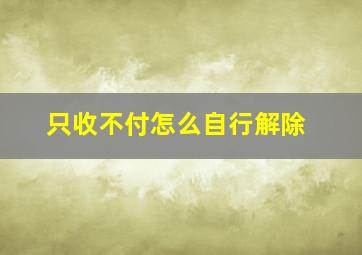 只收不付怎么自行解除